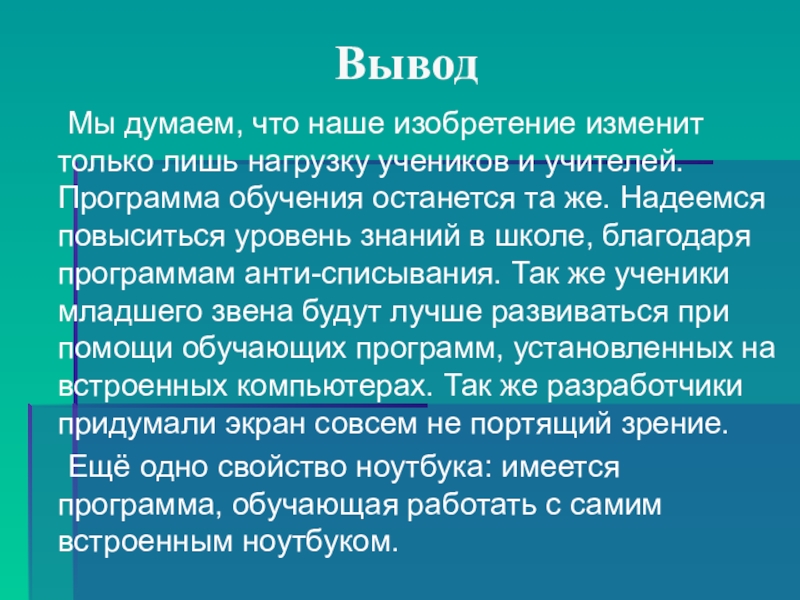 Вывод

Мы думаем, что наше изобретение изменит только лишь нагрузку учеников и учителей. Программа обучения останется та же. Надеемся повыситься уровень знаний в школе, благодаря программам анти-списывания. Так же ученики младшего звена будут лучше развиваться при помощи обучающих программ, установленных на встроенных компьютерах. Так же разработчики придумали экран совсем не портящий зрение.

Ещё одно свойство ноутбука: имеется программа, обучающая работать с самим встроенным ноутбуком.